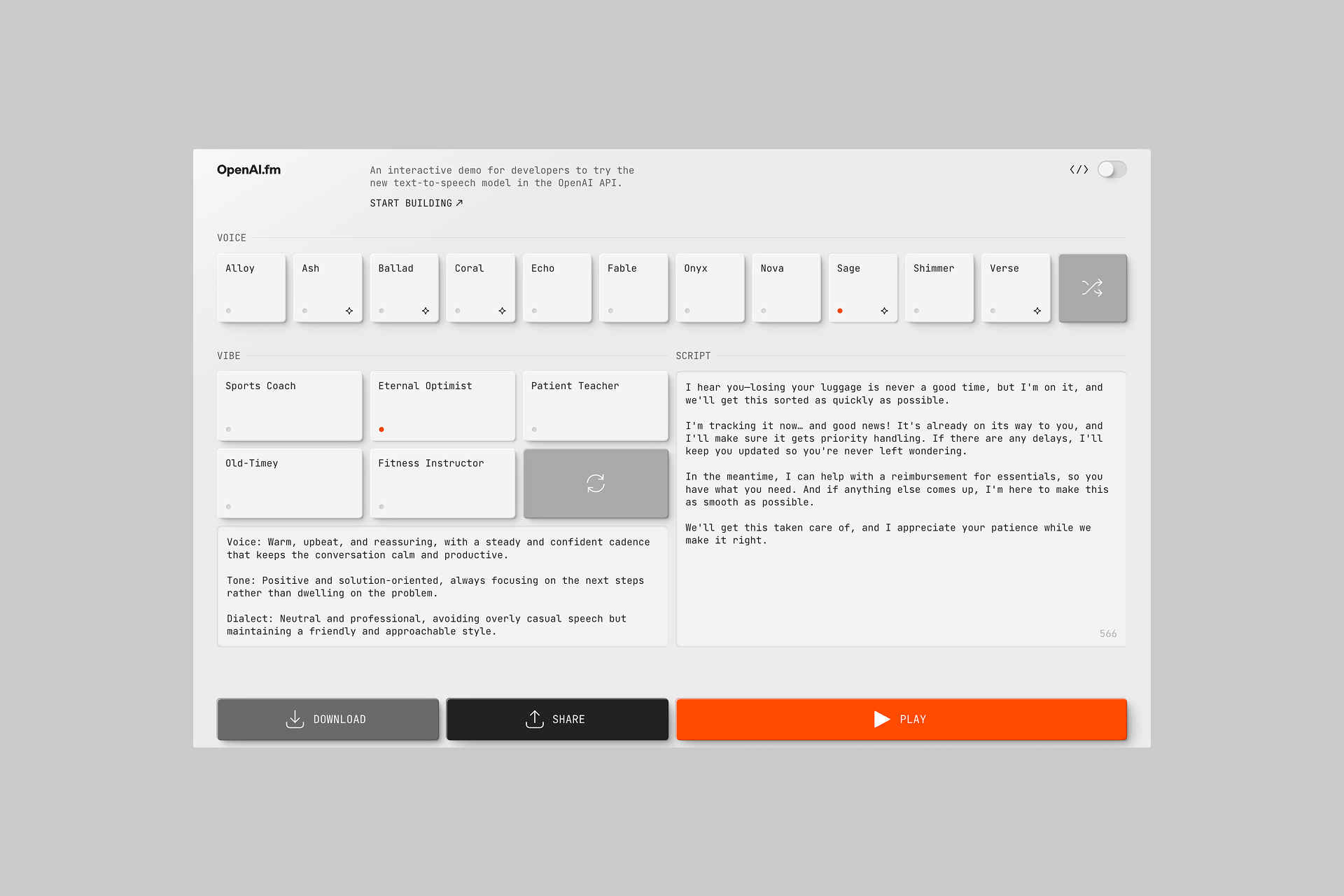 OpenAI.fm

An interactive demo for developers to try the new text-to-speech model in the OpenAI API.

START BUILDING ↗

</>

VOICE

Alloy

Ash

Ballad

Coral

Echo

Fable

Onyx

Nova

Sage

Shimmer

Verse

VIBE

Sports Coach

Eternal Optimist

Patient Teacher

Old-Timey

Fitness Instructor

Voice: Warm, upbeat, and reassuring, with a steady and confident cadence that keeps the conversation calm and productive.

Tone: Positive and solution-oriented, always focusing on the next steps rather than dwelling on the problem.

Dialect: Neutral and professional, avoiding overly casual speech but maintaining a friendly and approachable style.

SCRIPT

I hear you—losing your luggage is never a good time, but I'm on it, and we'll get this sorted as quickly as possible.

I'm tracking it now… and good news! It's already on its way to you, and I'll make sure it gets priority handling. If there are any delays, I'll keep you updated so you're never left wondering.

In the meantime, I can help with a reimbursement for essentials, so you have what you need. And if anything else comes up, I'm here to make this as smooth as possible.

We'll get this taken care of, and I appreciate your patience while we make it right.

566

DOWNLOAD

SHARE

PLAY